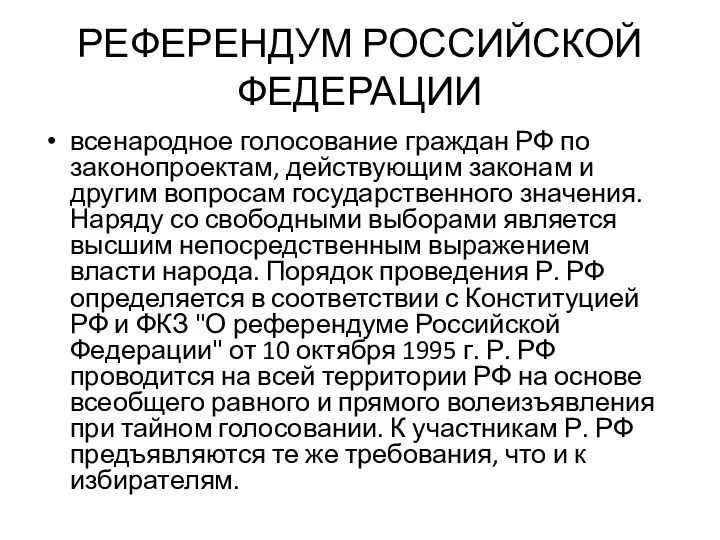 РЕФЕРЕНДУМ РОССИЙСКОЙ ФЕДЕРАЦИИ

• всенародное голосование граждан РФ по законопроектам, действующим законам и другим вопросам государственного значения. Наряду со свободными выборами является высшим непосредственным выражением власти народа. Порядок проведения Р. РФ определяется в соответствии с Конституцией РФ и ФКЗ "О референдуме Российской Федерации" от 10 октября 1995 г. Р. РФ проводится на всей территории РФ на основе всеобщего равного и прямого волеизъявления при тайном голосовании. К участникам Р. РФ предъявляются те же требования, что и к избирателям.